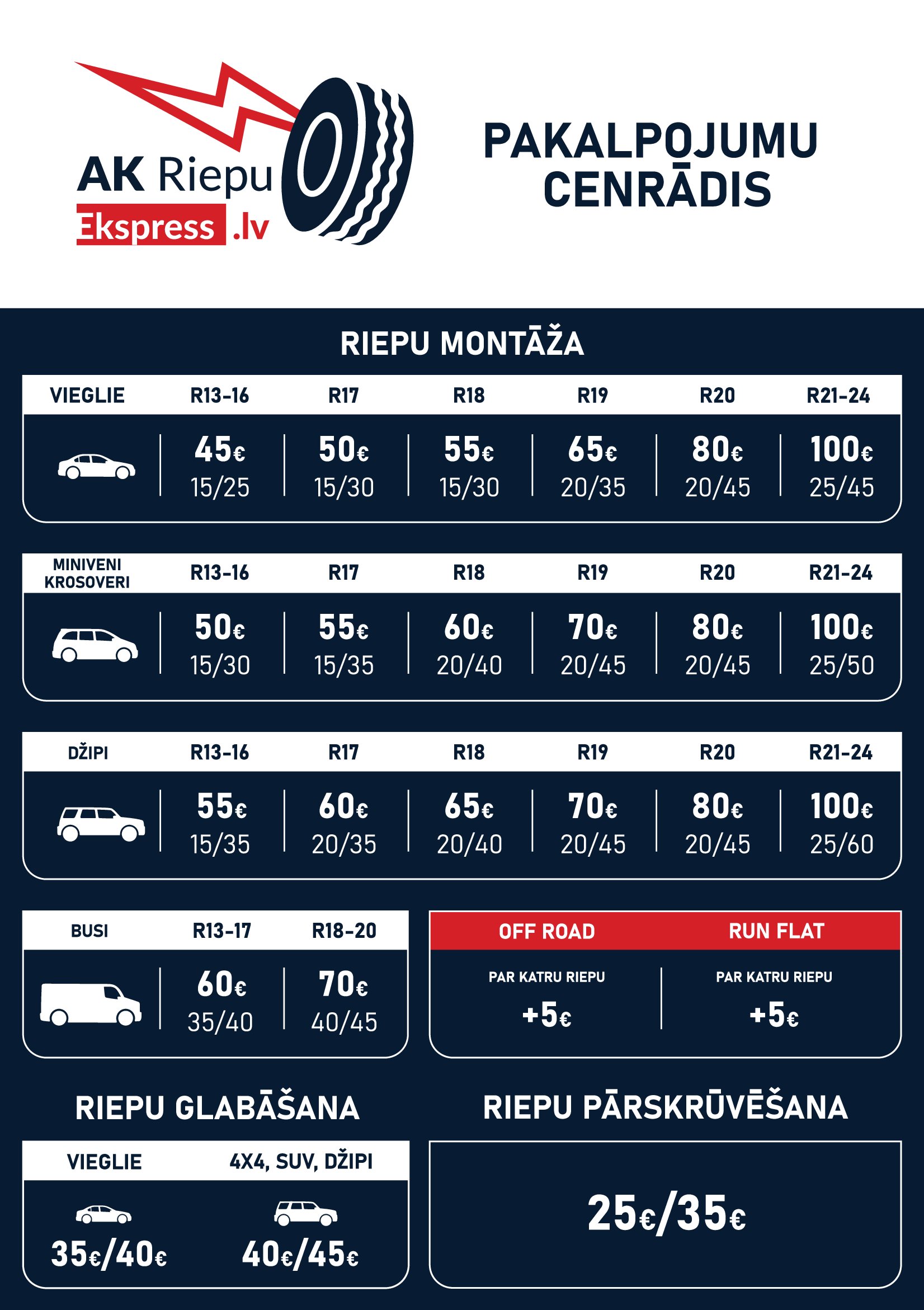 AK Riepu
Ekspress .lv

PAKALPOJUMU
CENRĀDIS

RIEPU MONTĀŽA

| VIEGLIE | R13-16 | R17 | R18 | R19 | R20 | R21-24 |
|---|---|---|---|---|---|---|
|  | 45€ 15/25 | 50€ 15/30 | 55€ 15/30 | 65€ 20/35 | 80€ 20/45 | 100€ 25/45 |

| MINIVENI KROSOVERI | R13-16 | R17 | R18 | R19 | R20 | R21-24 |
|---|---|---|---|---|---|---|
|  | 50€ 15/30 | 55€ 15/35 | 60€ 20/40 | 70€ 20/45 | 80€ 20/45 | 100€ 25/50 |

| DŽIPI | R13-16 | R17 | R18 | R19 | R20 | R21-24 |
|---|---|---|---|---|---|---|
|  | 55€ 15/35 | 60€ 20/35 | 65€ 20/40 | 70€ 20/45 | 80€ 20/45 | 100€ 25/60 |

| BUSI | R13-17 | R18-20 |
|---|---|---|
|  | 60€ 35/40 | 70€ 40/45 |

| OFF ROAD | RUN FLAT |
|---|---|
| PAR KATRU RIEPU +5€ | PAR KATRU RIEPU +5€ |

RIEPU GLABĀŠANA

| VIEGLIE | 4X4, SUV, DŽIPI |
|---|---|
| 35€/40€ | 40€/45€ |

RIEPU PĀRSKRŪVĒŠANA

25€/35€